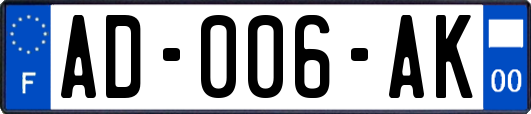 F

AD-006-AK

00